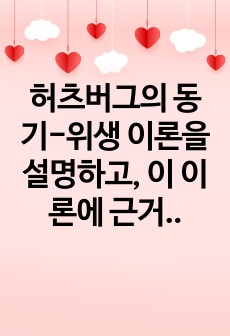 허츠버그의 동기-위생 이론을 설명하고, 이 이론에 근거..